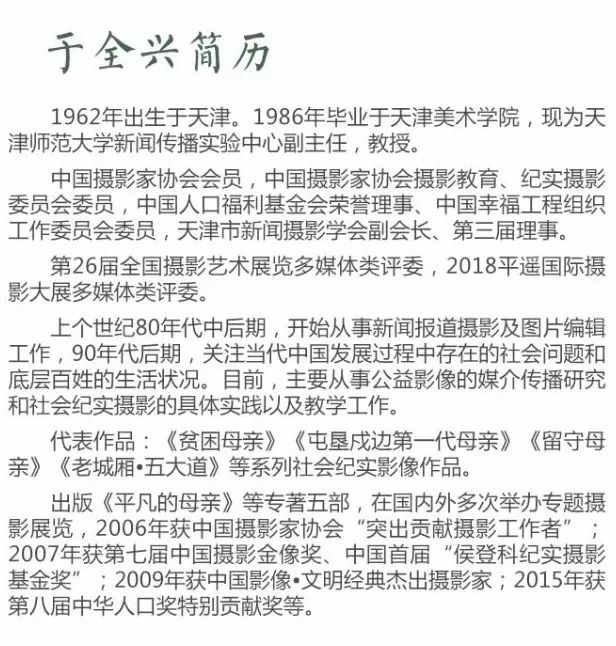 于全兴简历

1962年出生于天津。1986年毕业于天津美术学院，现为天津师范大学新闻传播实验中心副主任，教授。

中国摄影家协会会员，中国摄影家协会摄影教育、纪实摄影委员会委员，中国人口福利基金会荣誉理事、中国幸福工程组织工作委员会委员，天津市新闻摄影学会副会长、第三届理事。

第26届全国摄影艺术展览多媒体类评委，2018平遥国际摄影大展多媒体类评委。

上个世纪80年代中后期，开始从事新闻报道摄影及图片编辑工作，90年代后期，关注当代中国发展过程中存在的社会问题和底层百姓的生活状况。目前，主要从事公益影像的媒介传播研究和社会纪实摄影的具体实践以及教学工作。

代表作品：《贫困母亲》《屯垦戍边第一代母亲》《留守母亲》《老城厢•五大道》等系列社会纪实影像作品。

出版《平凡的母亲》等专著五部，在国内外多次举办专题摄影展览，2006年获中国摄影家协会“突出贡献摄影工作者”；2007年获第七届中国摄影金像奖、中国首届“侯登科纪实摄影基金奖”；2009年获中国影像•文明经典杰出摄影家；2015年获第八届中华人口奖特别贡献奖等。